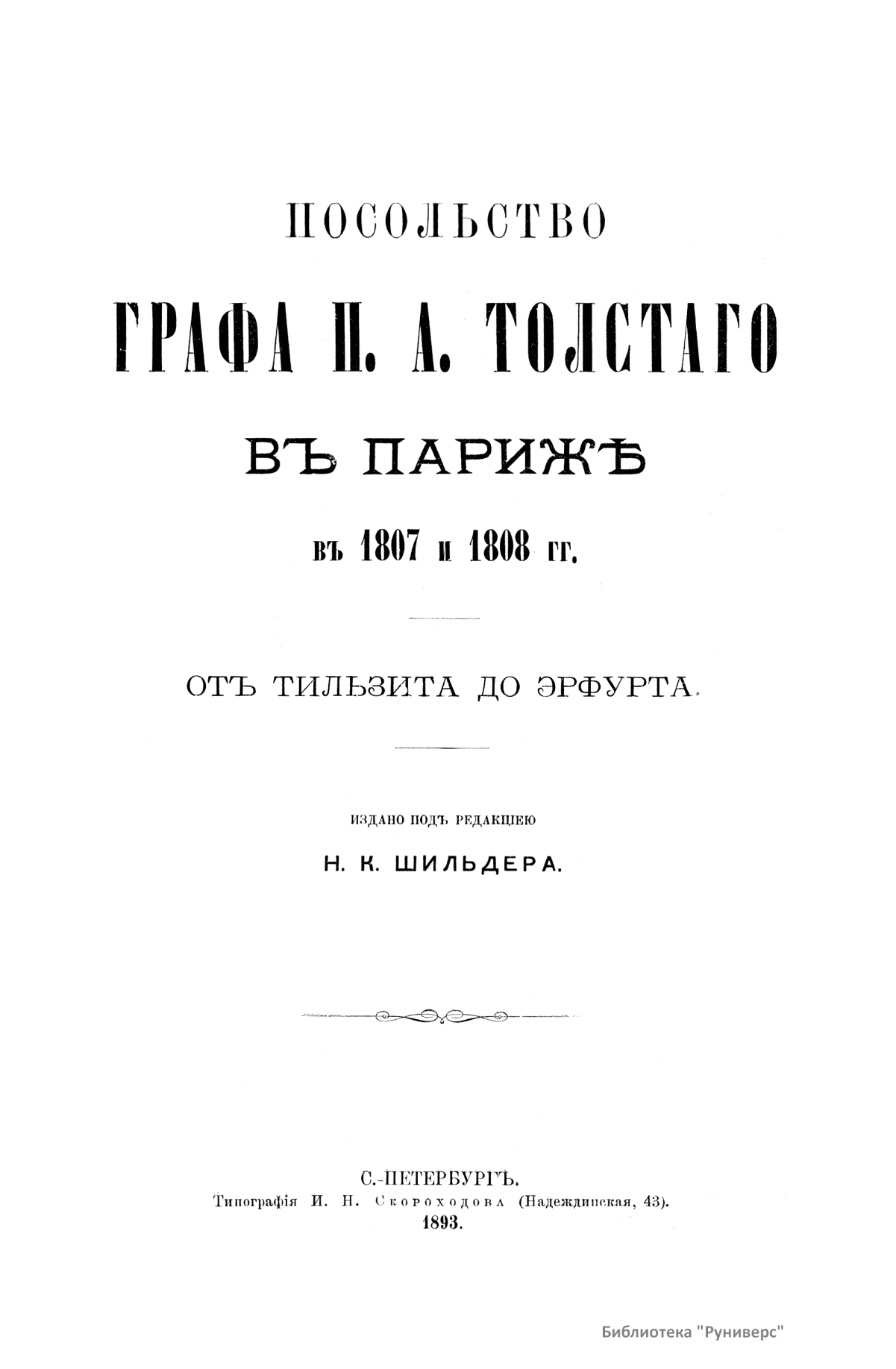 ПОСОЛЬСТВО

ГРАФА П. А. ТОЛСТАГО

ВЪ ПАРИЖѢ

въ 1807 и 1808 гг.

ОТЪ ТИЛЬЗИТА ДО ЭРФУРТА.

ИЗДАНО ПОДЪ РЕДАКЦІЕЮ

Н. К. ШИЛЬДЕРА.

С.-ПЕТЕРБУРГЪ.
Типографія И. Н. Скороходова (Надеждинская, 43).
1893.

Библиотека "Руниверс"